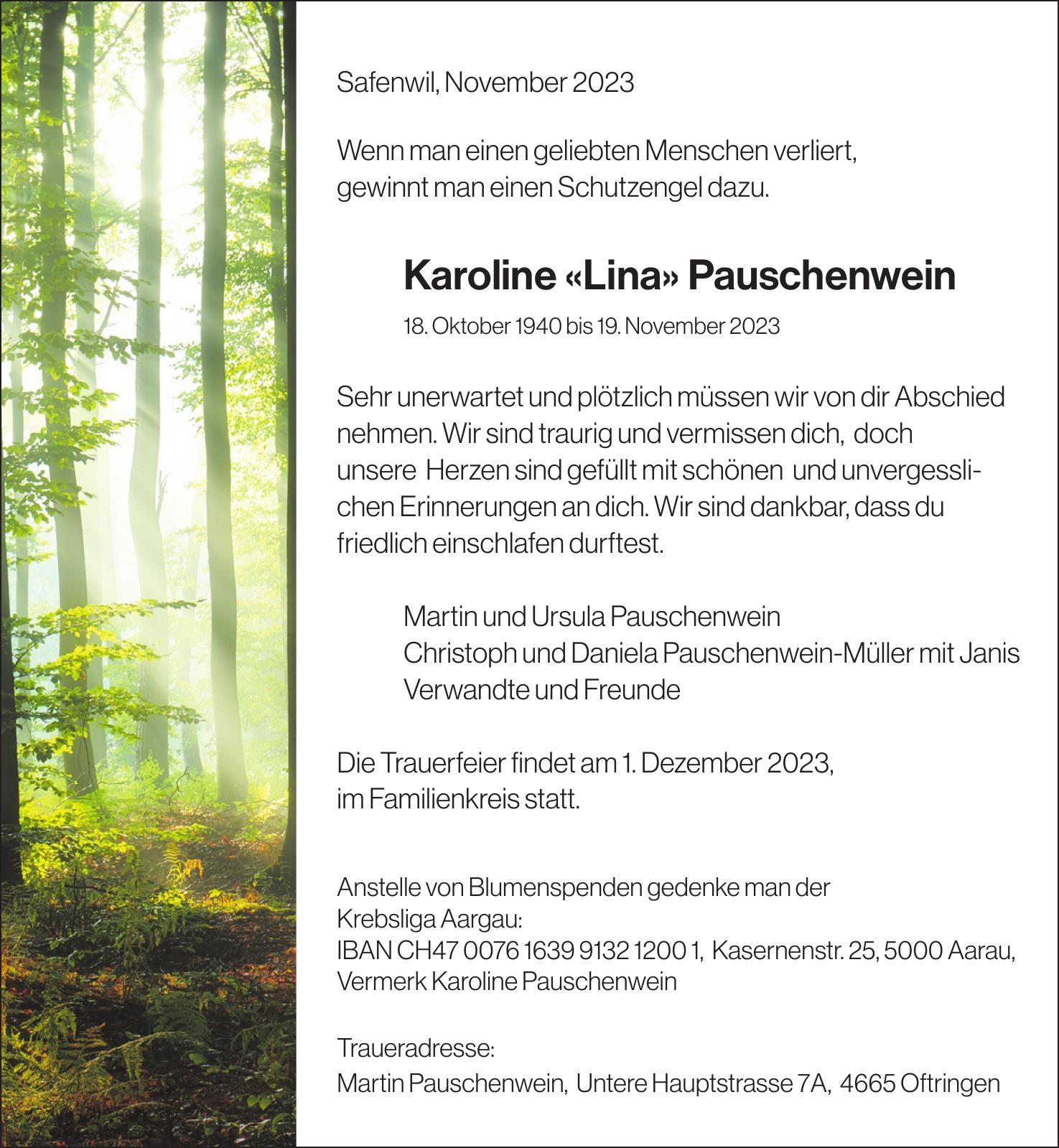 Safenwil, November 2023

Wenn man einen geliebten Menschen verliert, gewinnt man einen Schutzengel dazu.

Karoline «Lina» Pauschenwein

18. Oktober 1940 bis 19. November 2023

Sehr unerwartet und plötzlich müssen wir von dir Abschied nehmen. Wir sind traurig und vermissen dich, doch unsere Herzen sind gefüllt mit schönen und unvergesslichen Erinnerungen an dich. Wir sind dankbar, dass du friedlich einschlafen durftest.

Martin und Ursula Pauschenwein
Christoph und Daniela Pauschenwein-Müller mit Janis
Verwandte und Freunde

Die Trauerfeier findet am 1. Dezember 2023, im Familienkreis statt.

Anstelle von Blumenspenden gedenke man der Krebsliga Aargau:
IBAN CH47 0076 1639 9132 1200 1, Kasernenstr. 25, 5000 Aarau, Vermerk Karoline Pauschenwein

Traueradresse:
Martin Pauschenwein, Untere Hauptstrasse 7A, 4665 Oftringen